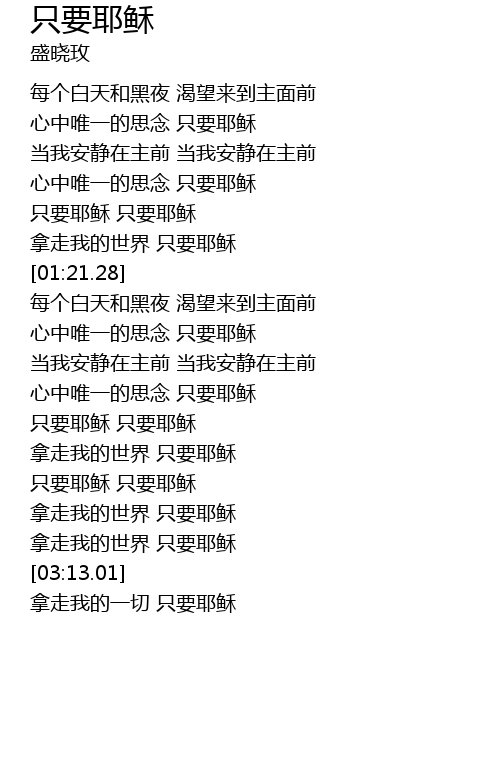 只要耶稣
盛晓玫

每个白天和黑夜 渴望来到主面前
心中唯一的思念 只要耶稣
当我安静在主前 当我安静在主前
心中唯一的思念 只要耶稣
只要耶稣 只要耶稣
拿走我的世界 只要耶稣
[01:21.28]
每个白天和黑夜 渴望来到主面前
心中唯一的思念 只要耶稣
当我安静在主前 当我安静在主前
心中唯一的思念 只要耶稣
只要耶稣 只要耶稣
拿走我的世界 只要耶稣
只要耶稣 只要耶稣
拿走我的世界 只要耶稣
拿走我的世界 只要耶稣
[03:13.01]
拿走我的一切 只要耶稣